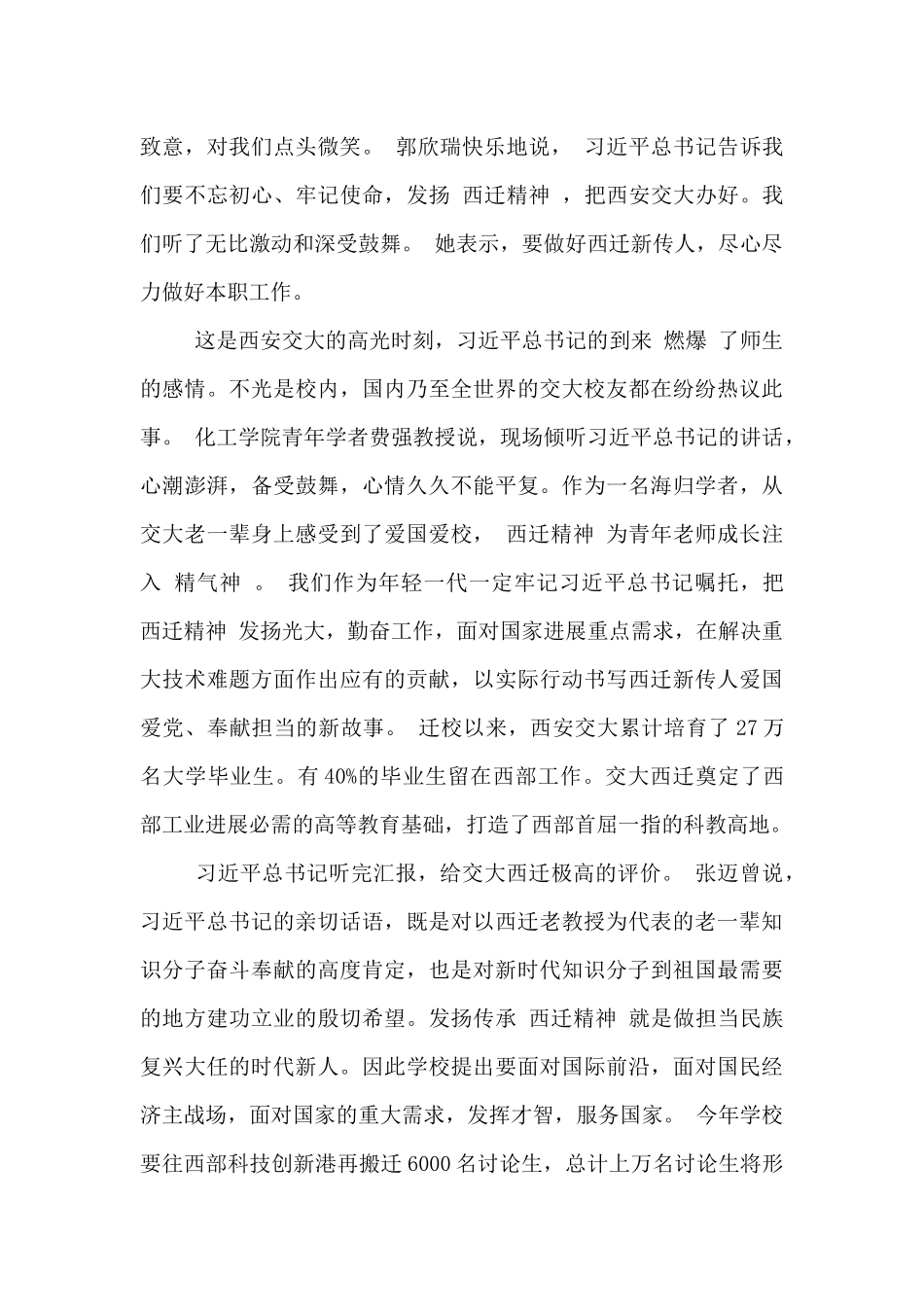 致意，对我们点头微笑。 郭欣瑞快乐地说， 习近平总书记告诉我们要不忘初心、牢记使命，发扬 西迁精神 ，把西安交大办好。我们听了无比激动和深受鼓舞。 她表示，要做好西迁新传人，尽心尽力做好本职工作。

这是西安交大的高光时刻，习近平总书记的到来 燃爆 了师生的感情。不光是校内，国内乃至全世界的交大校友都在纷纷热议此事。 化工学院青年学者费强教授说，现场倾听习近平总书记的讲话，心潮澎湃，备受鼓舞，心情久久不能平复。作为一名海归学者，从交大老一辈身上感受到了爱国爱校， 西迁精神 为青年老师成长注入 精气神 。 我们作为年轻一代一定牢记习近平总书记嘱托，把 西迁精神 发扬光大，勤奋工作，面对国家进展重点需求，在解决重大技术难题方面作出应有的贡献，以实际行动书写西迁新传人爱国爱党、奉献担当的新故事。 迁校以来，西安交大累计培育了 27 万名大学毕业生。有 40%的毕业生留在西部工作。交大西迁奠定了西部工业进展必需的高等教育基础，打造了西部首屈一指的科教高地。

习近平总书记听完汇报，给交大西迁极高的评价。 张迈曾说，习近平总书记的亲切话语，既是对以西迁老教授为代表的老一辈知识分子奋斗奉献的高度肯定，也是对新时代知识分子到祖国最需要的地方建功立业的殷切希望。发扬传承 西迁精神 就是做担当民族复兴大任的时代新人。因此学校提出要面对国际前沿，面对国民经济主战场，面对国家的重大需求，发挥才智，服务国家。 今年学校要往西部科技创新港再搬迁 6000 名讨论生，总计上万名讨论生将形